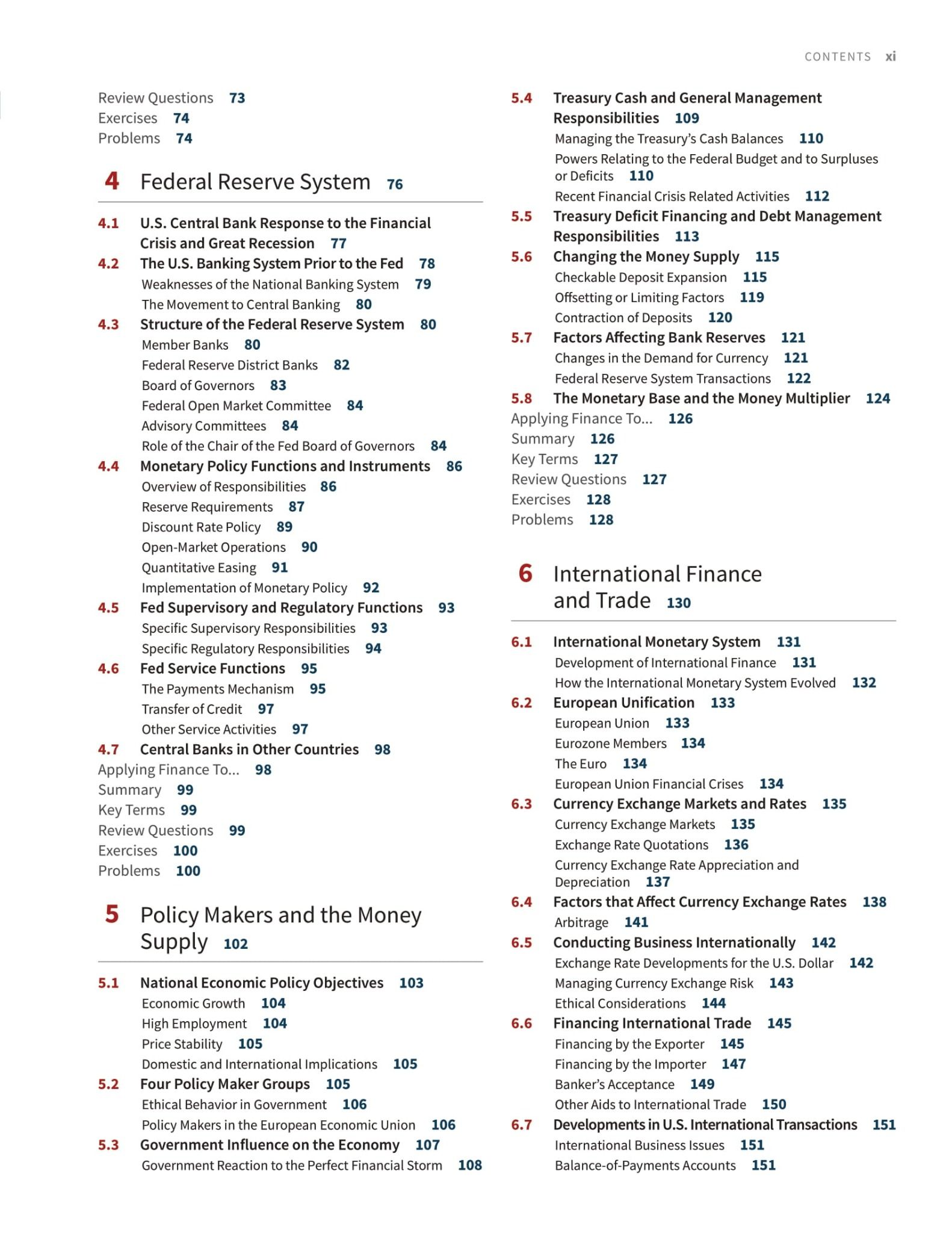 CONTENTS xi

Review Questions 73
Exercises 74
Problems 74

4 Federal Reserve System 76

4.1 U.S. Central Bank Response to the Financial Crisis and Great Recession 77
4.2 The U.S. Banking System Prior to the Fed 78
Weaknesses of the National Banking System 79
The Movement to Central Banking 80
4.3 Structure of the Federal Reserve System 80
Member Banks 80
Federal Reserve District Banks 82
Board of Governors 83
Federal Open Market Committee 84
Advisory Committees 84
Role of the Chair of the Fed Board of Governors 84
4.4 Monetary Policy Functions and Instruments 86
Overview of Responsibilities 86
Reserve Requirements 87
Discount Rate Policy 89
Open-Market Operations 90
Quantitative Easing 91
Implementation of Monetary Policy 92
4.5 Fed Supervisory and Regulatory Functions 93
Specific Supervisory Responsibilities 93
Specific Regulatory Responsibilities 94
4.6 Fed Service Functions 95
The Payments Mechanism 95
Transfer of Credit 97
Other Service Activities 97
4.7 Central Banks in Other Countries 98
Applying Finance To... 98
Summary 99
Key Terms 99
Review Questions 99
Exercises 100
Problems 100

5 Policy Makers and the Money Supply 102

5.1 National Economic Policy Objectives 103
Economic Growth 104
High Employment 104
Price Stability 105
Domestic and International Implications 105
5.2 Four Policy Maker Groups 105
Ethical Behavior in Government 106
Policy Makers in the European Economic Union 106
5.3 Government Influence on the Economy 107
Government Reaction to the Perfect Financial Storm 108

5.4 Treasury Cash and General Management Responsibilities 109
Managing the Treasury's Cash Balances 110
Powers Relating to the Federal Budget and to Surpluses or Deficits 110
Recent Financial Crisis Related Activities 112
5.5 Treasury Deficit Financing and Debt Management Responsibilities 113
5.6 Changing the Money Supply 115
Checkable Deposit Expansion 115
Offsetting or Limiting Factors 119
Contraction of Deposits 120
5.7 Factors Affecting Bank Reserves 121
Changes in the Demand for Currency 121
Federal Reserve System Transactions 122
5.8 The Monetary Base and the Money Multiplier 124
Applying Finance To... 126
Summary 126
Key Terms 127
Review Questions 127
Exercises 128
Problems 128

6 International Finance and Trade 130

6.1 International Monetary System 131
Development of International Finance 131
How the International Monetary System Evolved 132
6.2 European Unification 133
European Union 133
Eurozone Members 134
The Euro 134
European Union Financial Crises 134
6.3 Currency Exchange Markets and Rates 135
Currency Exchange Markets 135
Exchange Rate Quotations 136
Currency Exchange Rate Appreciation and Depreciation 137
6.4 Factors that Affect Currency Exchange Rates 138
Arbitrage 141
6.5 Conducting Business Internationally 142
Exchange Rate Developments for the U.S. Dollar 142
Managing Currency Exchange Risk 143
Ethical Considerations 144
6.6 Financing International Trade 145
Financing by the Exporter 145
Financing by the Importer 147
Banker's Acceptance 149
Other Aids to International Trade 150
6.7 Developments in U.S. International Transactions 151
International Business Issues 151
Balance-of-Payments Accounts 151